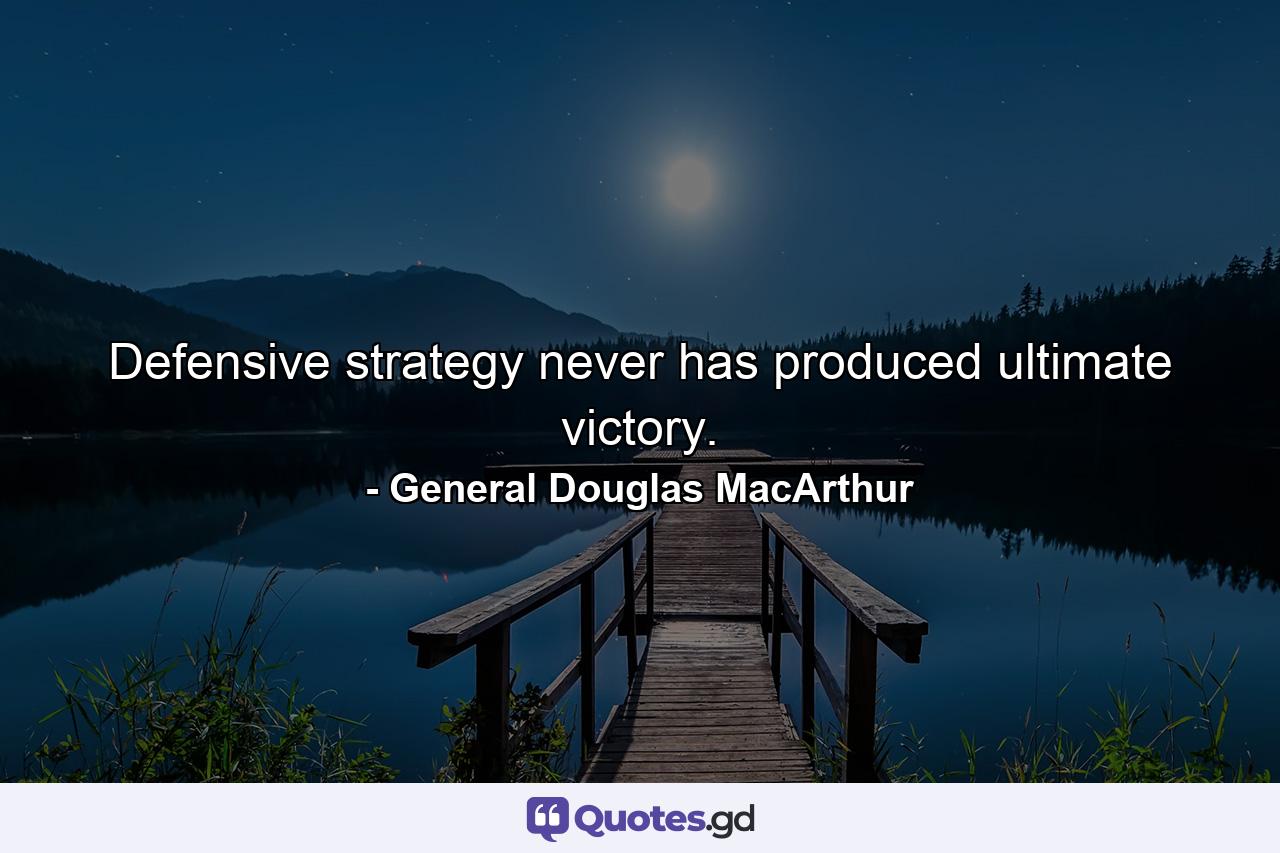 Defensive strategy never has produced ultimate victory.

- General Douglas MacArthur

Quotes.gd